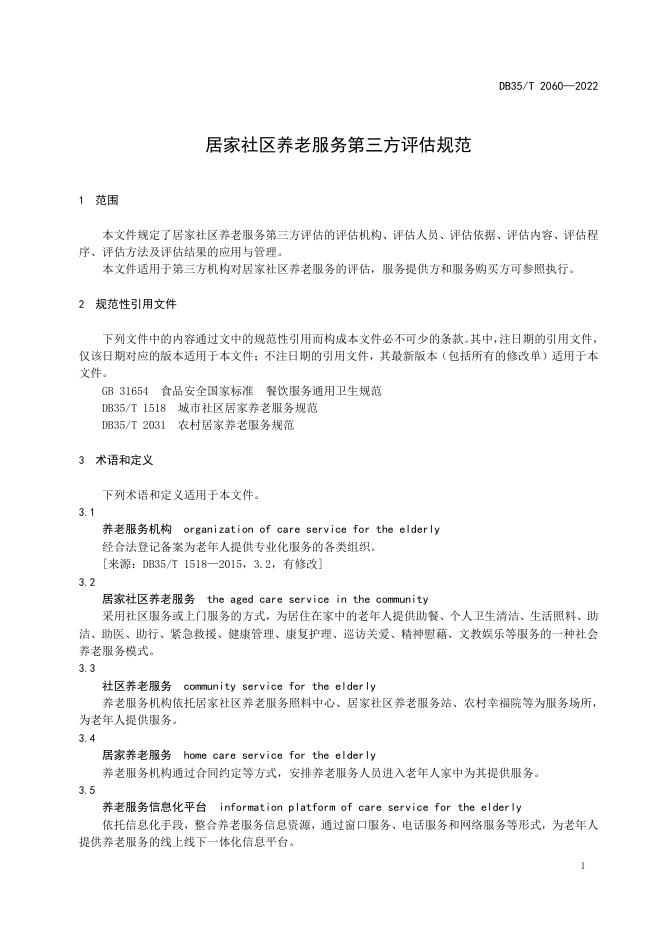 DB35/T 2060—2022

居家社区养老服务第三方评估规范

1 范围

本文件规定了居家社区养老服务第三方评估的评估机构、评估人员、评估依据、评估内容、评估程序、评估方法及评估结果的应用与管理。

本文件适用于第三方机构对居家社区养老服务的评估，服务提供方和服务购买方可参照执行。

2 规范性引用文件

下列文件中的内容通过文中的规范性引用而构成本文件必不可少的条款。其中，注日期的引用文件，仅该日期对应的版本适用于本文件；不注日期的引用文件，其最新版本（包括所有的修改单）适用于本文件。

GB 31654 食品安全国家标准 餐饮服务通用卫生规范

DB35/T 1518 城市社区居家养老服务规范

DB35/T 2031 农村居家养老服务规范

3 术语和定义

下列术语和定义适用于本文件。

3.1

养老服务机构 organization of care service for the elderly

经合法登记备案为老年人提供专业化服务的各类组织。

[来源：DB35/T 1518—2015，3.2，有修改]

3.2

居家社区养老服务 the aged care service in the community

采用社区服务或上门服务的方式，为居住在家中的老年人提供助餐、个人卫生清洁、生活照料、助洁、助医、助行、紧急救援、健康管理、康复护理、巡访关爱、精神慰藉、文教娱乐等服务的一种社会养老服务模式。

3.3

社区养老服务 community service for the elderly

养老服务机构依托居家社区养老服务照料中心、居家社区养老服务站、农村幸福院等为服务场所，为老年人提供服务。

3.4

居家养老服务 home care service for the elderly

养老服务机构通过合同约定等方式，安排养老服务人员进入老年人家中为其提供服务。

3.5

养老服务信息化平台 information platform of care service for the elderly

依托信息化手段，整合养老服务信息资源，通过窗口服务、电话服务和网络服务等形式，为老年人提供养老服务的线上线下一体化信息平台。

1